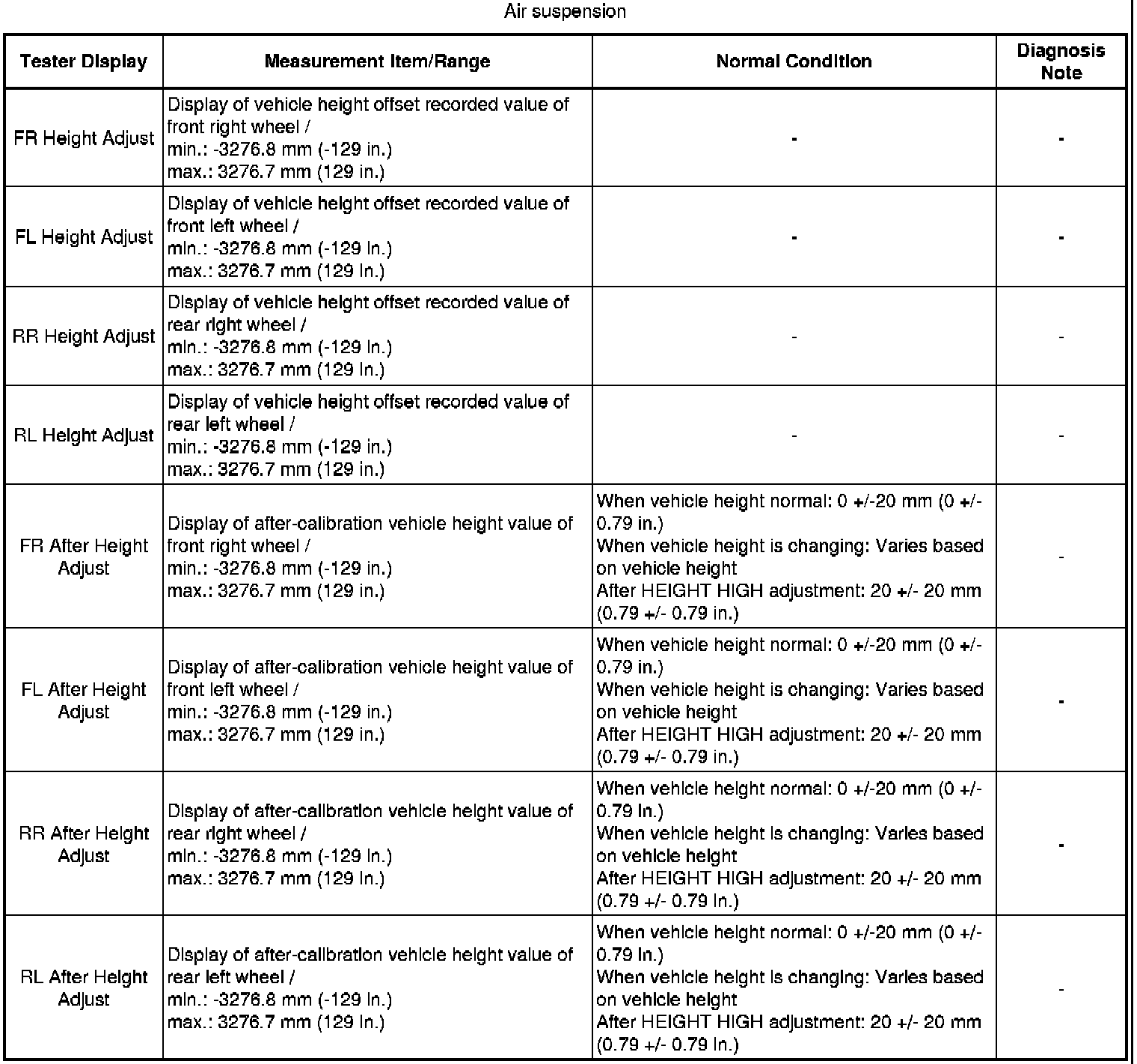 Air suspension

| Tester Display | Measurement Item/Range | Normal Condition | Diagnosis Note |
|---|---|---|---|
| FR Height Adjust | Display of vehicle height offset recorded value of front right wheel / min.: -3276.8 mm (-129 in.) max.: 3276.7 mm (129 in.) | - | - |
| FL Height Adjust | Display of vehicle height offset recorded value of front left wheel / min.: -3276.8 mm (-129 in.) max.: 3276.7 mm (129 in.) | - | - |
| RR Height Adjust | Display of vehicle height offset recorded value of rear right wheel / min.: -3276.8 mm (-129 in.) max.: 3276.7 mm (129 in.) | - | - |
| RL Height Adjust | Display of vehicle height offset recorded value of rear left wheel / min.: -3276.8 mm (-129 in.) max.: 3276.7 mm (129 in.) | - | - |
| FR After Height Adjust | Display of after-calibration vehicle height value of front right wheel / min.: -3276.8 mm (-129 in.) max.: 3276.7 mm (129 in.) | When vehicle height normal: 0 +/-20 mm (0 +/- 0.79 in.) When vehicle height is changing: Varies based on vehicle height After HEIGHT HIGH adjustment: 20 +/- 20 mm (0.79 +/- 0.79 in.) | - |
| FL After Height Adjust | Display of after-calibration vehicle height value of front left wheel / min.: -3276.8 mm (-129 in.) max.: 3276.7 mm (129 in.) | When vehicle height normal: 0 +/-20 mm (0 +/- 0.79 in.) When vehicle height is changing: Varies based on vehicle height After HEIGHT HIGH adjustment: 20 +/- 20 mm (0.79 +/- 0.79 in.) | - |
| RR After Height Adjust | Display of after-calibration vehicle height value of rear right wheel / min.: -3276.8 mm (-129 in.) max.: 3276.7 mm (129 in.) | When vehicle height normal: 0 +/-20 mm (0 +/- 0.79 in.) When vehicle height is changing: Varies based on vehicle height After HEIGHT HIGH adjustment: 20 +/- 20 mm (0.79 +/- 0.79 in.) | - |
| RL After Height Adjust | Display of after-calibration vehicle height value of rear left wheel / min.: -3276.8 mm (-129 in.) max.: 3276.7 mm (129 in.) | When vehicle height normal: 0 +/-20 mm (0 +/- 0.79 in.) When vehicle height is changing: Varies based on vehicle height After HEIGHT HIGH adjustment: 20 +/- 20 mm (0.79 +/- 0.79 in.) | - |